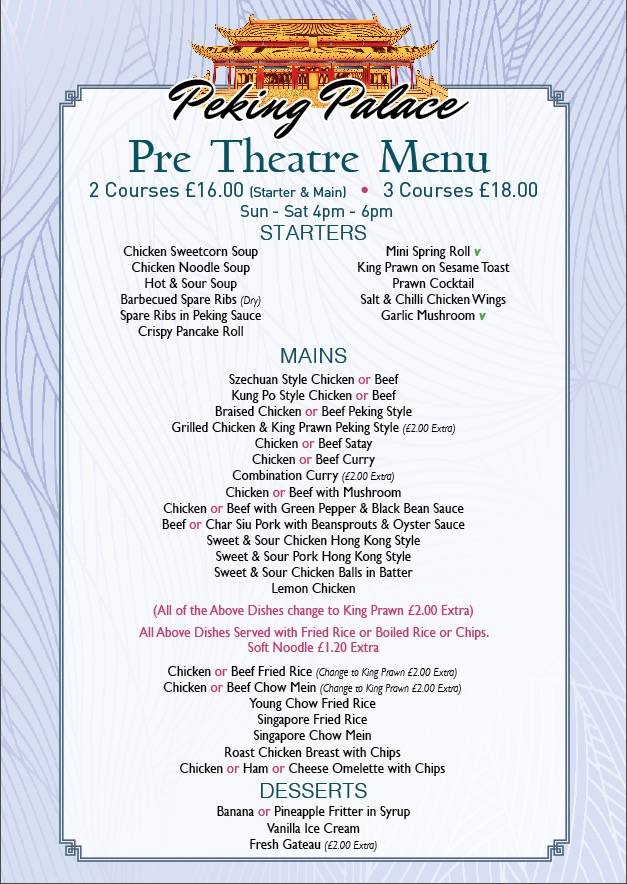 Peking Palace

Pre Theatre Menu

2 Courses £16.00 (Starter & Main) • 3 Courses £18.00

Sun - Sat 4pm - 6pm

STARTERS

Chicken Sweetcorn Soup
Chicken Noodle Soup
Hot & Sour Soup
Barbecued Spare Ribs (Dry)
Spare Ribs in Peking Sauce
Crispy Pancake Roll

Mini Spring Roll v
King Prawn on Sesame Toast
Prawn Cocktail
Salt & Chilli Chicken Wings
Garlic Mushroom v

MAINS

Szechuan Style Chicken or Beef
Kung Po Style Chicken or Beef
Braised Chicken or Beef Peking Style
Grilled Chicken & King Prawn Peking Style (£2.00 Extra)
Chicken or Beef Satay
Chicken or Beef Curry
Combination Curry (£2.00 Extra)
Chicken or Beef with Mushroom
Chicken or Beef with Green Pepper & Black Bean Sauce
Beef or Char Siu Pork with Beansprouts & Oyster Sauce
Sweet & Sour Chicken Hong Kong Style
Sweet & Sour Pork Hong Kong Style
Sweet & Sour Chicken Balls in Batter
Lemon Chicken

(All of the Above Dishes change to King Prawn £2.00 Extra)

All Above Dishes Served with Fried Rice or Boiled Rice or Chips.
Soft Noodle £1.20 Extra

Chicken or Beef Fried Rice (Change to King Prawn £2.00 Extra)
Chicken or Beef Chow Mein (Change to King Prawn £2.00 Extra)
Young Chow Fried Rice
Singapore Fried Rice
Singapore Chow Mein
Roast Chicken Breast with Chips
Chicken or Ham or Cheese Omelette with Chips

DESSERTS

Banana or Pineapple Fritter in Syrup
Vanilla Ice Cream
Fresh Gateau (£2.00 Extra)